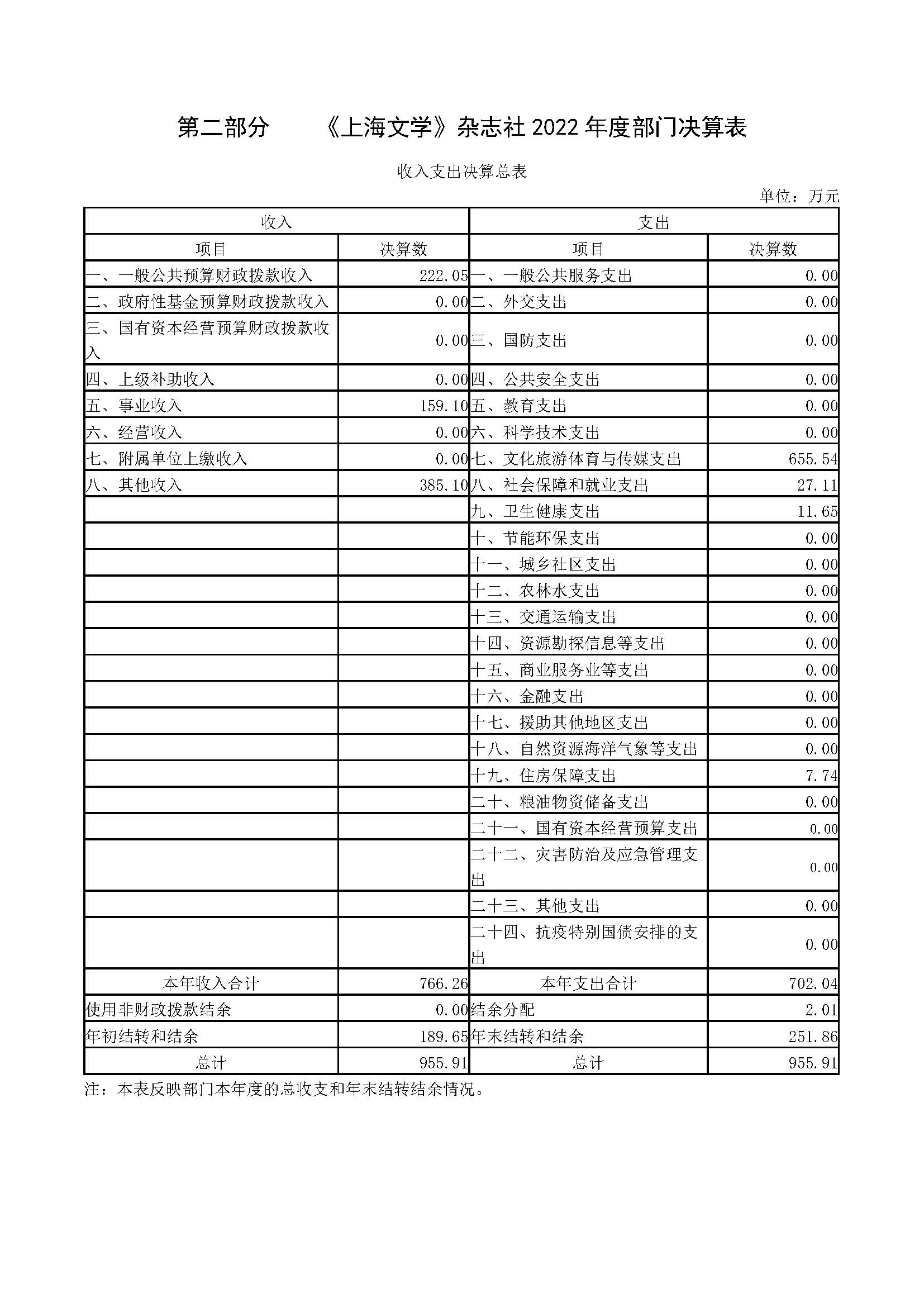 第二部分 《上海文学》杂志社 2022 年度部门决算表

收入支出决算总表

单位：万元

| 收入 | | 支出 | |
|---|---|---|---|
| 项目 | 决算数 | 项目 | 决算数 |
| 一、一般公共预算财政拨款收入 | 222.05 | 一、一般公共服务支出 | 0.00 |
| 二、政府性基金预算财政拨款收入 | 0.00 | 二、外交支出 | 0.00 |
| 三、国有资本经营预算财政拨款收入 | 0.00 | 三、国防支出 | 0.00 |
| 四、上级补助收入 | 0.00 | 四、公共安全支出 | 0.00 |
| 五、事业收入 | 159.10 | 五、教育支出 | 0.00 |
| 六、经营收入 | 0.00 | 六、科学技术支出 | 0.00 |
| 七、附属单位上缴收入 | 0.00 | 七、文化旅游体育与传媒支出 | 655.54 |
| 八、其他收入 | 385.10 | 八、社会保障和就业支出 | 27.11 |
| | | 九、卫生健康支出 | 11.65 |
| | | 十、节能环保支出 | 0.00 |
| | | 十一、城乡社区支出 | 0.00 |
| | | 十二、农林水支出 | 0.00 |
| | | 十三、交通运输支出 | 0.00 |
| | | 十四、资源勘探信息等支出 | 0.00 |
| | | 十五、商业服务业等支出 | 0.00 |
| | | 十六、金融支出 | 0.00 |
| | | 十七、援助其他地区支出 | 0.00 |
| | | 十八、自然资源海洋气象等支出 | 0.00 |
| | | 十九、住房保障支出 | 7.74 |
| | | 二十、粮油物资储备支出 | 0.00 |
| | | 二十一、国有资本经营预算支出 | 0.00 |
| | | 二十二、灾害防治及应急管理支出 | 0.00 |
| | | 二十三、其他支出 | 0.00 |
| | | 二十四、抗疫特别国债安排的支出 | 0.00 |
| 本年收入合计 | 766.26 | 本年支出合计 | 702.04 |
| 使用非财政拨款结余 | 0.00 | 结余分配 | 2.01 |
| 年初结转和结余 | 189.65 | 年末结转和结余 | 251.86 |
| 总计 | 955.91 | 总计 | 955.91 |

注：本表反映部门本年度的总收支和年末结转结余情况。